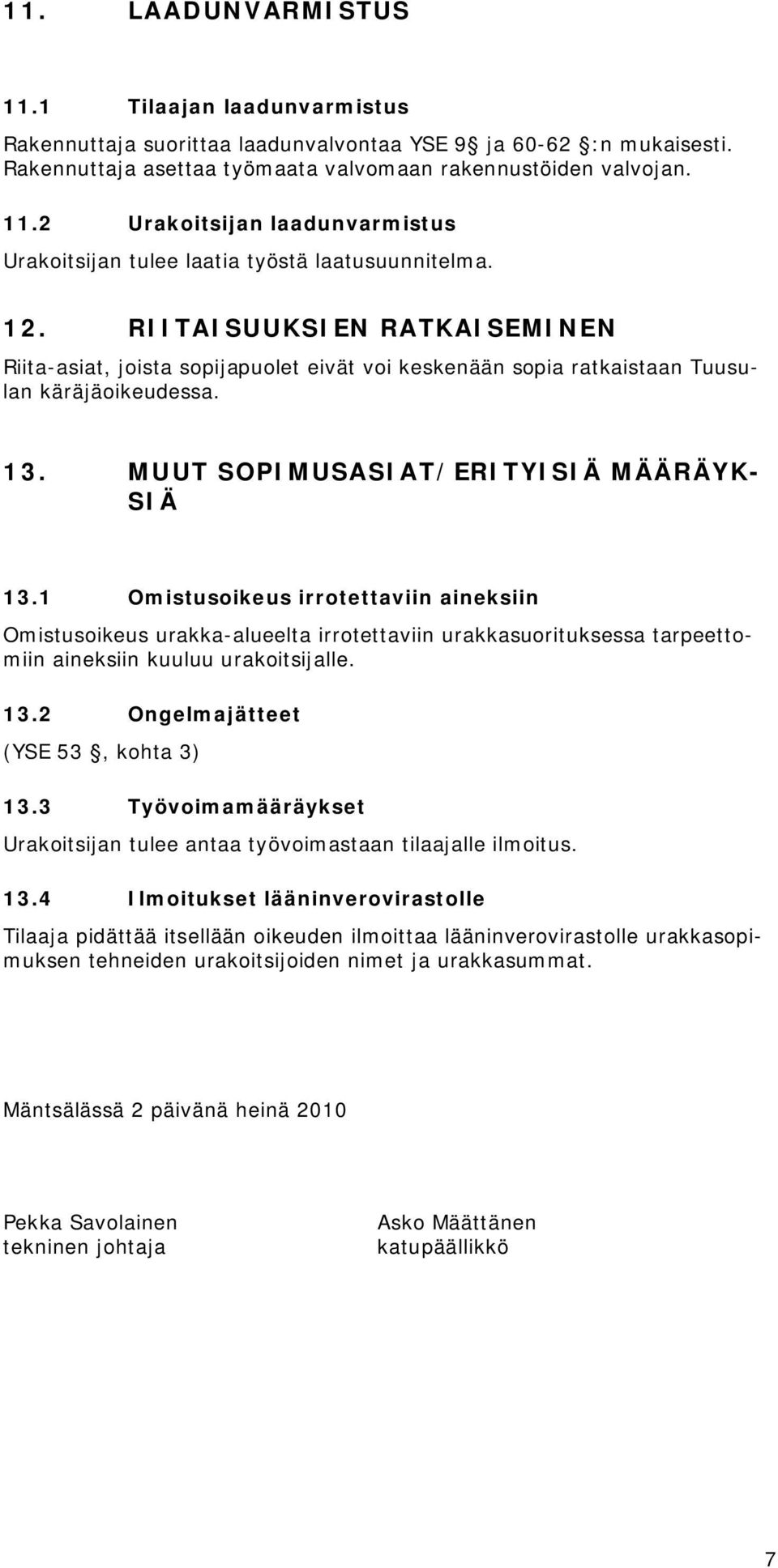 11. LAADUNVARMISTUS

11.1 Tilaajan laadunvarmistus

Rakennuttaja suorittaa laadunvalvontaa YSE 9 ja 60-62 :n mukaisesti. Rakennuttaja asettaa työmaata valvomaan rakennustöiden valvojan.

11.2 Urakoitsijan laadunvarmistus

Urakoitsijan tulee laatia työstä laatusuunnitelma.

12. RIITAISUUKSIEN RATKAISEMINEN

Riita-asiat, joista sopijapuolet eivät voi keskenään sopia ratkaistaan Tuusulan käräjäoikeudessa.

13. MUUT SOPIMUSASIAT/ERITYISIÄ MÄÄRÄYKSIÄ

13.1 Omistusoikeus irrotettaviin aineksiin

Omistusoikeus urakka-alueelta irrotettaviin urakkasuorituksessa tarpeettomiin aineksiin kuuluu urakoitsijalle.

13.2 Ongelmajätteet

(YSE 53 , kohta 3)

13.3 Työvoimamääräykset

Urakoitsijan tulee antaa työvoimastaan tilaajalle ilmoitus.

13.4 Ilmoitukset lääninverovirastolle

Tilaaja pidättää itsellään oikeuden ilmoittaa lääninverovirastolle urakkasopimuksen tehneiden urakoitsijoiden nimet ja urakkasummat.

Mäntsälässä 2 päivänä heinä 2010

Pekka Savolainen
tekninen johtaja

Asko Määttänen
katupäällikkö

7